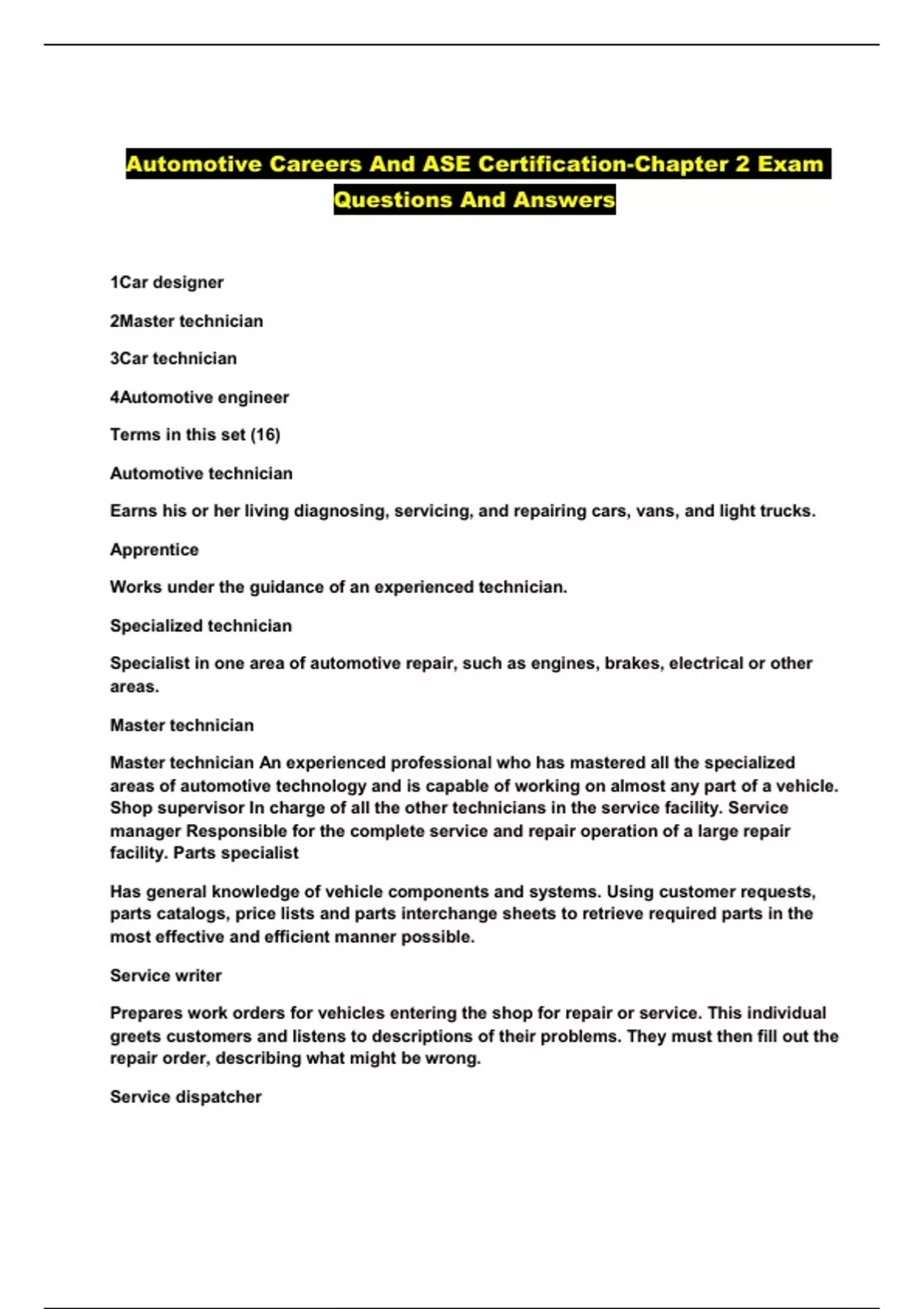 Automotive Careers And ASE Certification-Chapter 2 Exam Questions And Answers

1Car designer

2Master technician

3Car technician

4Automotive engineer

Terms in this set (16)

Automotive technician

Earns his or her living diagnosing, servicing, and repairing cars, vans, and light trucks.

Apprentice

Works under the guidance of an experienced technician.

Specialized technician

Specialist in one area of automotive repair, such as engines, brakes, electrical or other areas.

Master technician

Master technician An experienced professional who has mastered all the specialized areas of automotive technology and is capable of working on almost any part of a vehicle. Shop supervisor In charge of all the other technicians in the service facility. Service manager Responsible for the complete service and repair operation of a large repair facility. Parts specialist

Has general knowledge of vehicle components and systems. Using customer requests, parts catalogs, price lists and parts interchange sheets to retrieve required parts in the most effective and efficient manner possible.

Service writer

Prepares work orders for vehicles entering the shop for repair or service. This individual greets customers and listens to descriptions of their problems. They must then fill out the repair order, describing what might be wrong.

Service dispatcher